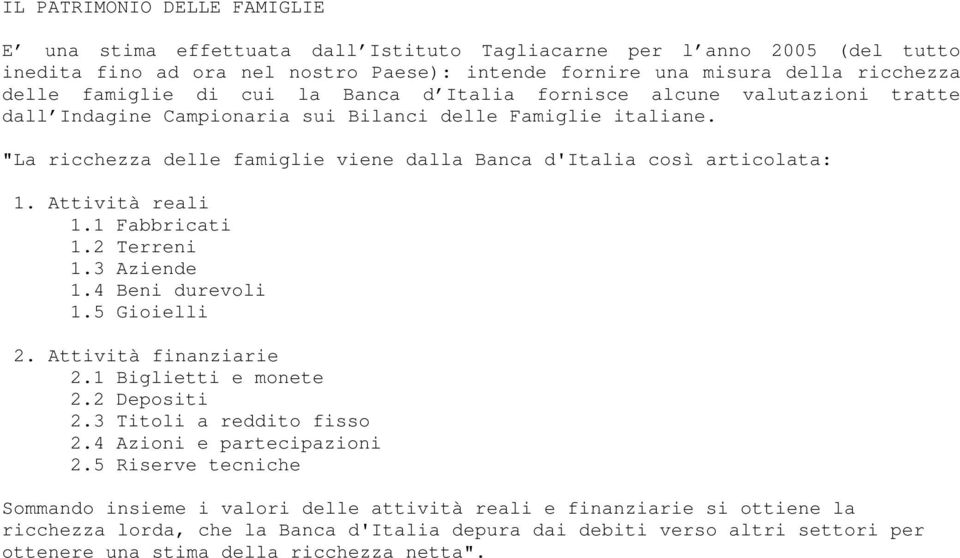 IL PATRIMONIO DELLE FAMIGLIE

E’ una stima effettuata dall’Istituto Tagliacarne per l’anno 2005 (del tutto inedita fino ad ora nel nostro Paese): intende fornire una misura della ricchezza delle famiglie di cui la Banca d’Italia fornisce alcune valutazioni tratte dall’Indagine Campionaria sui Bilanci delle Famiglie italiane.

"La ricchezza delle famiglie viene dalla Banca d'Italia così articolata:

1. Attività reali
1.1 Fabbricati
1.2 Terreni
1.3 Aziende
1.4 Beni durevoli
1.5 Gioielli

2. Attività finanziarie
2.1 Biglietti e monete
2.2 Depositi
2.3 Titoli a reddito fisso
2.4 Azioni e partecipazioni
2.5 Riserve tecniche

Sommando insieme i valori delle attività reali e finanziarie si ottiene la ricchezza lorda, che la Banca d'Italia depura dai debiti verso altri settori per ottenere una stima della ricchezza netta".